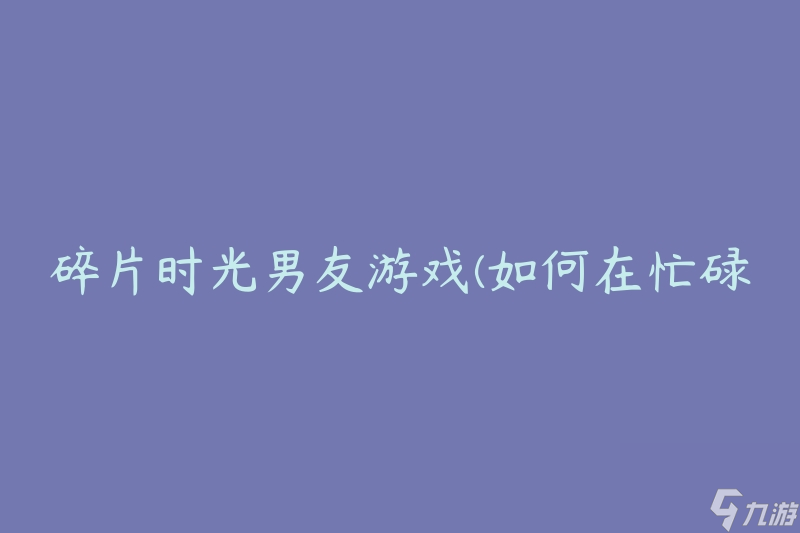 碎片时光男友游戏(如何在忙碌

九游